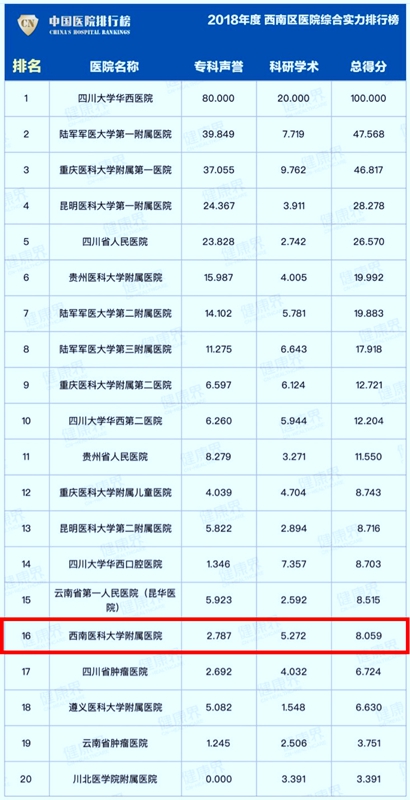 中国医院排行榜
CHINA'S HOSPITAL RANKINGS

2018年度 西南区医院综合实力排行榜

| 排名 | 医院名称 | 专科声誉 | 科研学术 | 总得分 |
|---|---|---|---|---|
| 1 | 四川大学华西医院 | 80.000 | 20.000 | 100.000 |
| 2 | 陆军军医大学第一附属医院 | 39.849 | 7.719 | 47.568 |
| 3 | 重庆医科大学附属第一医院 | 37.055 | 9.762 | 46.817 |
| 4 | 昆明医科大学第一附属医院 | 24.367 | 3.911 | 28.278 |
| 5 | 四川省人民医院 | 23.828 | 2.742 | 26.570 |
| 6 | 贵州医科大学附属医院 | 15.987 | 4.005 | 19.992 |
| 7 | 陆军军医大学第二附属医院 | 14.102 | 5.781 | 19.883 |
| 8 | 陆军军医大学第三附属医院 | 11.275 | 6.643 | 17.918 |
| 9 | 重庆医科大学附属第二医院 | 6.597 | 6.124 | 12.721 |
| 10 | 四川大学华西第二医院 | 6.260 | 5.944 | 12.204 |
| 11 | 贵州省人民医院 | 8.279 | 3.271 | 11.550 |
| 12 | 重庆医科大学附属儿童医院 | 4.039 | 4.704 | 8.743 |
| 13 | 昆明医科大学第二附属医院 | 5.822 | 2.894 | 8.716 |
| 14 | 四川大学华西口腔医院 | 1.346 | 7.357 | 8.703 |
| 15 | 云南省第一人民医院（昆华医院） | 5.923 | 2.592 | 8.515 |
| 16 | 西南医科大学附属医院 | 2.787 | 5.272 | 8.059 |
| 17 | 四川省肿瘤医院 | 2.692 | 4.032 | 6.724 |
| 18 | 遵义医科大学附属医院 | 5.082 | 1.548 | 6.630 |
| 19 | 云南省肿瘤医院 | 1.245 | 2.506 | 3.751 |
| 20 | 川北医学院附属医院 | 0.000 | 3.391 | 3.391 |

健康界